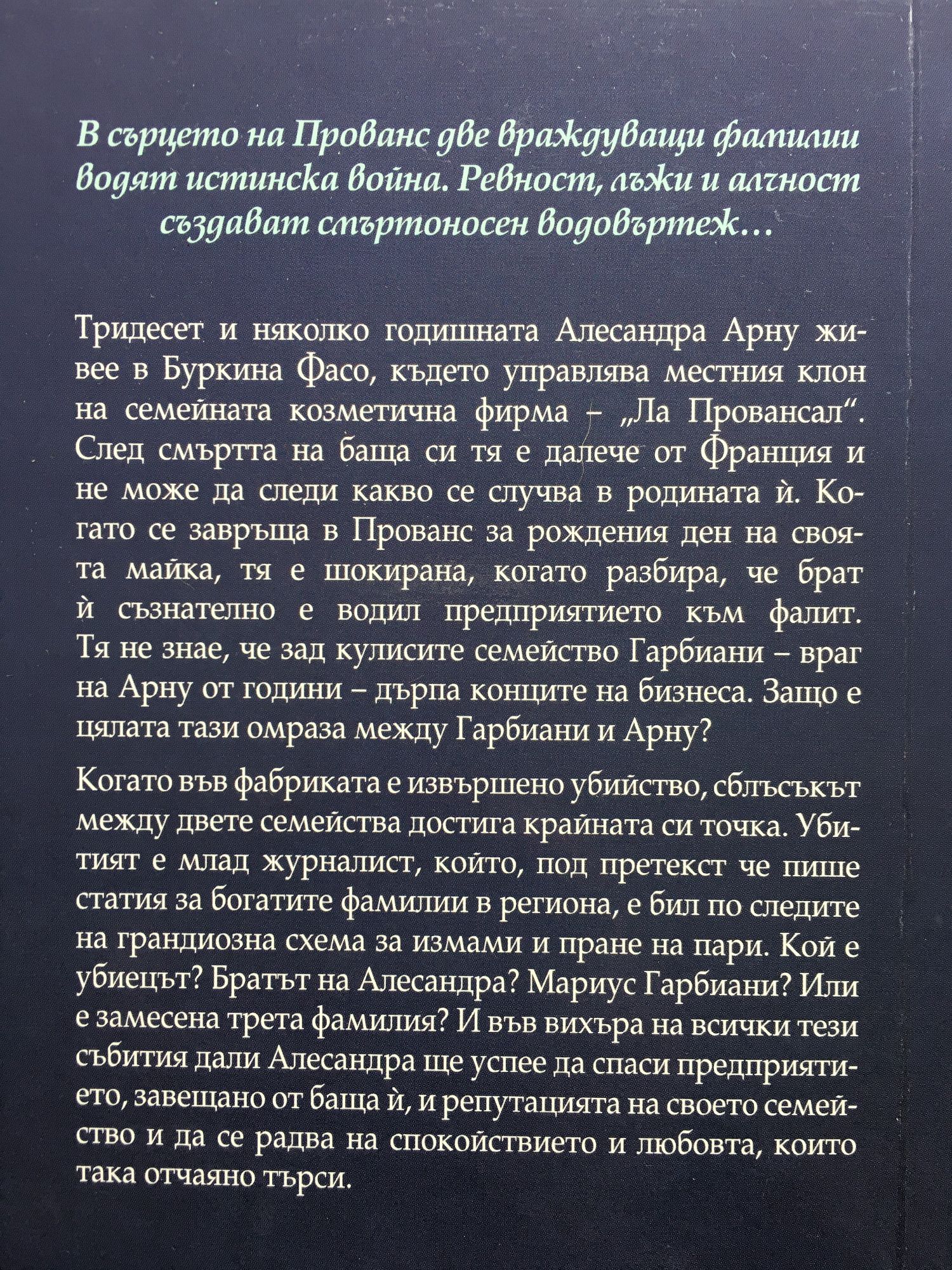 В сърцето на Прованс две враждуващи фамилии водят истинска война. Ревност, лъжи и алчност създават смъртоносен водовъртеж…

Тридесет и няколко годишната Алесандра Арну живее в Буркина Фасо, където управлява местния клон на семейната козметична фирма – „Ла Провансал“. След смъртта на баща си тя е далече от Франция и не може да следи какво се случва в родината ѝ. Когато се завръща в Прованс за рождения ден на своята майка, тя е шокирана, когато разбира, че брат ѝ съзнателно е водил предприятието към фалит. Тя не знае, че зад кулисите семейство Гарбиани – враг на Арну от години – дърпа конците на бизнеса. Защо е цялата тази омраза между Гарбиани и Арну?

Когато във фабриката е извършено убийство, сблъсъкът между двете семейства достига крайната си точка. Убитият е млад журналист, който, под претекст че пише статия за богатите фамилии в региона, е бил по следите на грандиозна схема за измами и пране на пари. Кой е убиецът? Братът на Алесандра? Мариус Гарбиани? Или е замесена трета фамилия? И във вихъра на всички тези събития дали Алесандра ще успее да спаси предприятието, завещано от баща ѝ, и репутацията на своето семейство и да се радва на спокойствието и любовта, които така отчаяно търси.